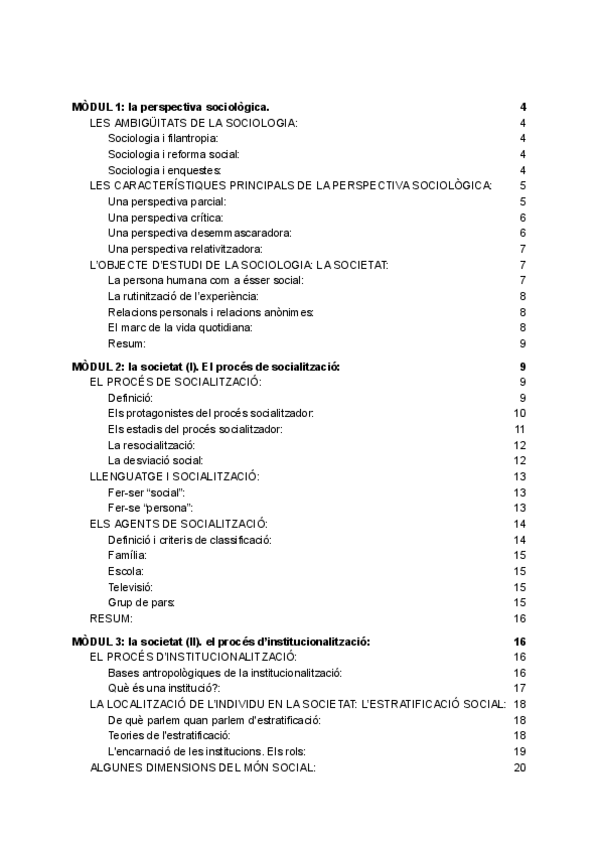 MÒDUL 1: la perspectiva sociològica. 4
LES AMBIGÜITATS DE LA SOCIOLOGIA: 4
Sociologia i filantropia: 4
Sociologia i reforma social: 4
Sociologia i enquestes: 4
LES CARACTERÍSTIQUES PRINCIPALS DE LA PERSPECTIVA SOCIOLÒGICA: 5
Una perspectiva parcial: 5
Una perspectiva crítica: 6
Una perspectiva desemmascaradora: 6
Una perspectiva relativitzadora: 7
L'OBJECTE D'ESTUDI DE LA SOCIOLOGIA: LA SOCIETAT: 7
La persona humana com a ésser social: 7
La rutinització de l'experiència: 8
Relacions personals i relacions anònimes: 8
El marc de la vida quotidiana: 8
Resum: 9

MÒDUL 2: la societat (I). El procés de socialització: 9
EL PROCÉS DE SOCIALITZACIÓ: 9
Definició: 9
Els protagonistes del procés socialitzador: 10
Els estadis del procés socialitzador: 11
La resocialització: 12
La desviació social: 12
LLENGUATGE I SOCIALITZACIÓ: 13
Fer-ser "social": 13
Fer-se "persona": 13
ELS AGENTS DE SOCIALITZACIÓ: 14
Definició i criteris de classificació: 14
Família: 15
Escola: 15
Televisió: 15
Grup de pars: 15
RESUM: 16

MÒDUL 3: la societat (II). el procés d'institucionalització: 16
EL PROCÉS D'INSTITUCIONALITZACIÓ: 16
Bases antropològiques de la institucionalització: 16
Què és una institució?: 17
LA LOCALITZACIÓ DE L'INDIVIDU EN LA SOCIETAT: L'ESTRATIFICACIÓ SOCIAL: 18
De què parlem quan parlem d'estratificació: 18
Teories de l'estratificació: 18
L'encarnació de les institucions. Els rols: 19
ALGUNES DIMENSIONS DEL MÓN SOCIAL: 20